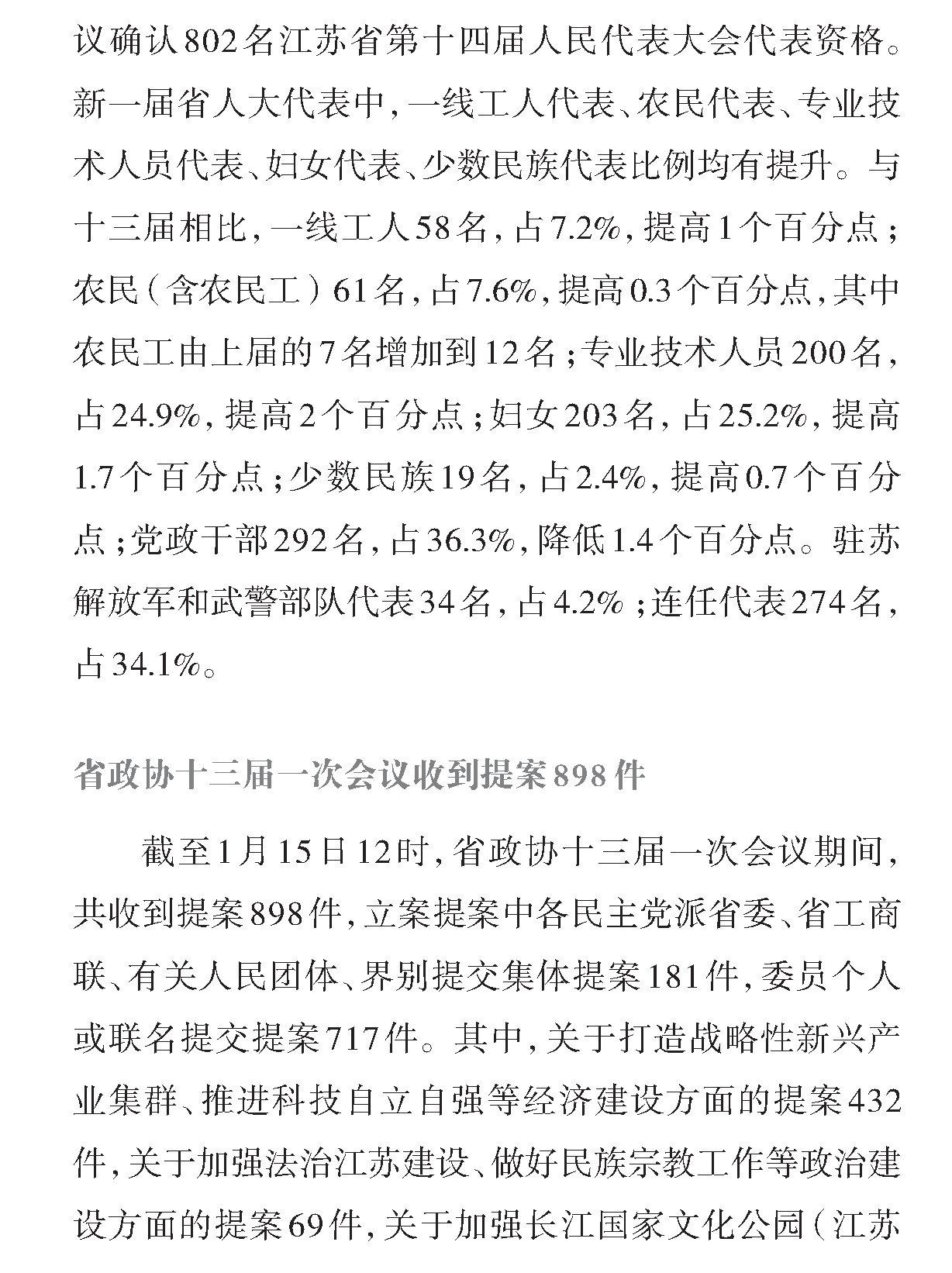 议确认802名江苏省第十四届人民代表大会代表资格。新一届省人大代表中，一线工人代表、农民代表、专业技术人员代表、妇女代表、少数民族代表比例均有提升。与十三届相比，一线工人58名，占7.2%，提高1个百分点；农民（含农民工）61名，占7.6%，提高0.3个百分点，其中农民工由上届的7名增加到12名；专业技术人员200名，占24.9%，提高2个百分点；妇女203名，占25.2%，提高1.7个百分点；少数民族19名，占2.4%，提高0.7个百分点；党政干部292名，占36.3%，降低1.4个百分点。驻苏解放军和武警部队代表34名，占4.2%；连任代表274名，占34.1%。

省政协十三届一次会议收到提案898件

截至1月15日12时，省政协十三届一次会议期间，共收到提案898件，立案提案中各民主党派省委、省工商联、有关人民团体、界别提交集体提案181件，委员个人或联名提交提案717件。其中，关于打造战略性新兴产业集群、推进科技自立自强等经济建设方面的提案432件，关于加强法治江苏建设、做好民族宗教工作等政治建设方面的提案69件，关于加强长江国家文化公园（江苏